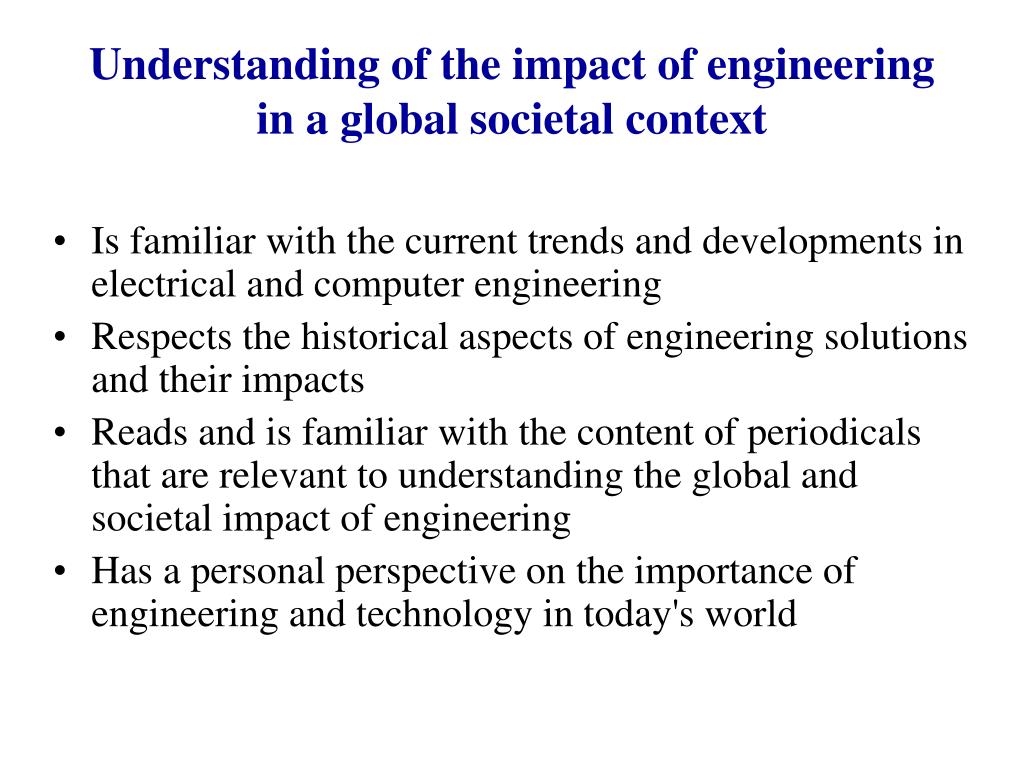 Understanding of the impact of engineering in a global societal context

• Is familiar with the current trends and developments in electrical and computer engineering
• Respects the historical aspects of engineering solutions and their impacts
• Reads and is familiar with the content of periodicals that are relevant to understanding the global and societal impact of engineering
• Has a personal perspective on the importance of engineering and technology in today's world